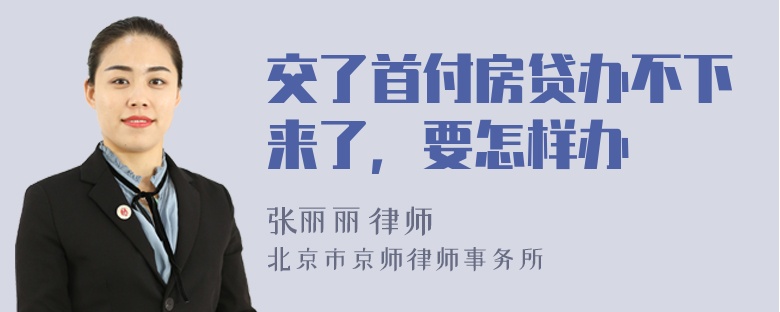 交了首付房贷办不下来了，要怎样办

张丽丽 律师
北京市京师律师事务所